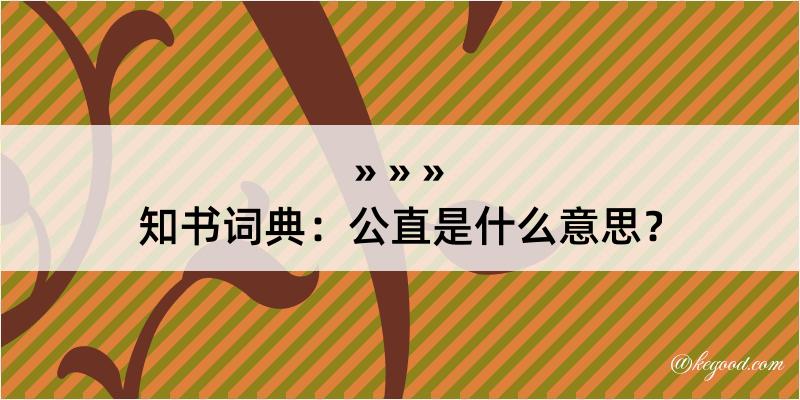 » » »
知书词典：公直是什么意思？

@kegood.com